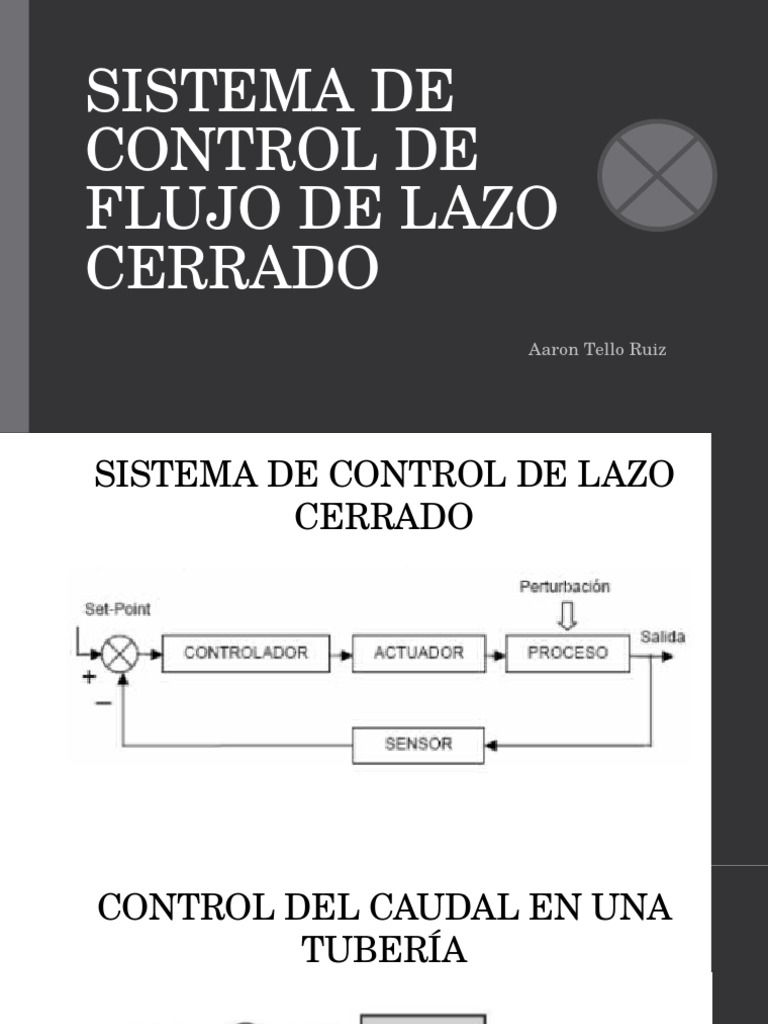 SISTEMA DE CONTROL DE FLUJO DE LAZO CERRADO

Aaron Tello Ruiz

SISTEMA DE CONTROL DE LAZO CERRADO

Set-Point
+
−
CONTROLADOR
ACTUADOR
Perturbación
PROCESO
Salida
SENSOR

CONTROL DEL CAUDAL EN UNA TUBERÍA